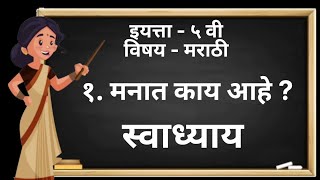 इयत्ता - ५ वी
विषय - मराठी

१. मनात काय आहे ?

स्वाध्याय